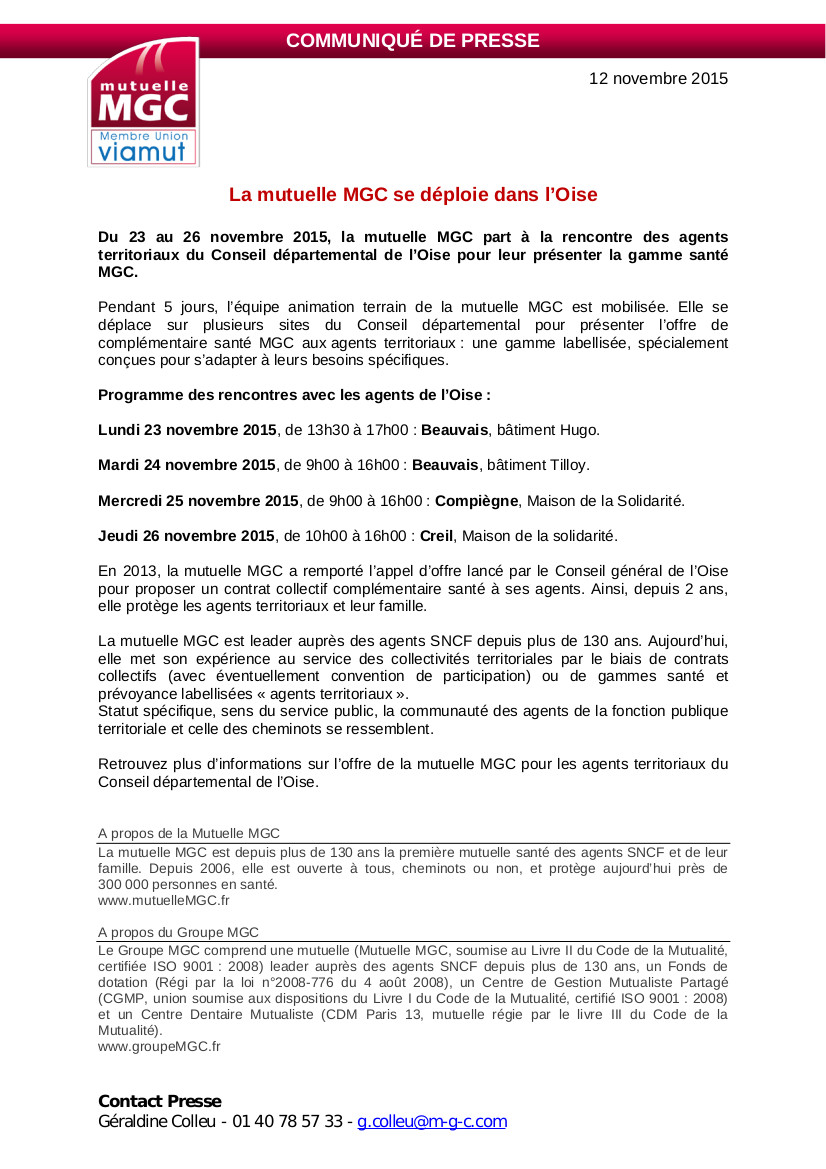 COMMUNIQUÉ DE PRESSE

mutuelle MGC
Membre Union viamut

12 novembre 2015

La mutuelle MGC se déploie dans l'Oise

Du 23 au 26 novembre 2015, la mutuelle MGC part à la rencontre des agents territoriaux du Conseil départemental de l'Oise pour leur présenter la gamme santé MGC.

Pendant 5 jours, l'équipe animation terrain de la mutuelle MGC est mobilisée. Elle se déplace sur plusieurs sites du Conseil départemental pour présenter l'offre de complémentaire santé MGC aux agents territoriaux : une gamme labellisée, spécialement conçues pour s'adapter à leurs besoins spécifiques.

Programme des rencontres avec les agents de l'Oise :

Lundi 23 novembre 2015, de 13h30 à 17h00 : Beauvais, bâtiment Hugo.

Mardi 24 novembre 2015, de 9h00 à 16h00 : Beauvais, bâtiment Tilloy.

Mercredi 25 novembre 2015, de 9h00 à 16h00 : Compiègne, Maison de la Solidarité.

Jeudi 26 novembre 2015, de 10h00 à 16h00 : Creil, Maison de la solidarité.

En 2013, la mutuelle MGC a remporté l'appel d'offre lancé par le Conseil général de l'Oise pour proposer un contrat collectif complémentaire santé à ses agents. Ainsi, depuis 2 ans, elle protège les agents territoriaux et leur famille.

La mutuelle MGC est leader auprès des agents SNCF depuis plus de 130 ans. Aujourd'hui, elle met son expérience au service des collectivités territoriales par le biais de contrats collectifs (avec éventuellement convention de participation) ou de gammes santé et prévoyance labellisées « agents territoriaux ».
Statut spécifique, sens du service public, la communauté des agents de la fonction publique territoriale et celle des cheminots se ressemblent.

Retrouvez plus d'informations sur l'offre de la mutuelle MGC pour les agents territoriaux du Conseil départemental de l'Oise.

A propos de la Mutuelle MGC
La mutuelle MGC est depuis plus de 130 ans la première mutuelle santé des agents SNCF et de leur famille. Depuis 2006, elle est ouverte à tous, cheminots ou non, et protège aujourd'hui près de 300 000 personnes en santé.
www.mutuelleMGC.fr

A propos du Groupe MGC
Le Groupe MGC comprend une mutuelle (Mutuelle MGC, soumise au Livre II du Code de la Mutualité, certifiée ISO 9001 : 2008) leader auprès des agents SNCF depuis plus de 130 ans, un Fonds de dotation (Régi par la loi n°2008-776 du 4 août 2008), un Centre de Gestion Mutualiste Partagé (CGMP, union soumise aux dispositions du Livre I du Code de la Mutualité, certifié ISO 9001 : 2008) et un Centre Dentaire Mutualiste (CDM Paris 13, mutuelle régie par le livre III du Code de la Mutualité).
www.groupeMGC.fr

Contact Presse
Géraldine Colleu - 01 40 78 57 33 - g.colleu@m-g-c.com